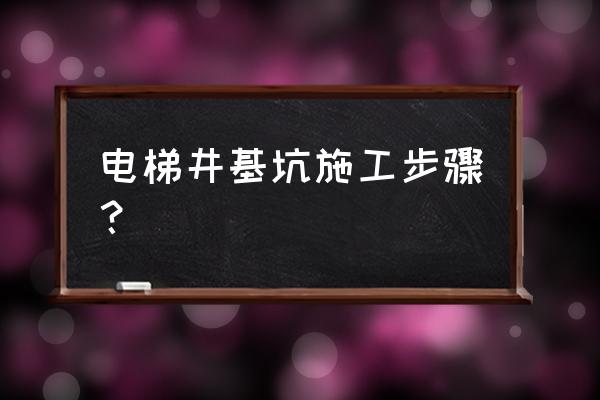 电梯井基坑施工步骤？